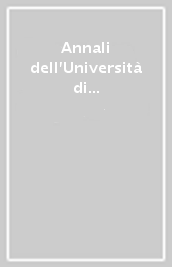 Annali dell'Università di...